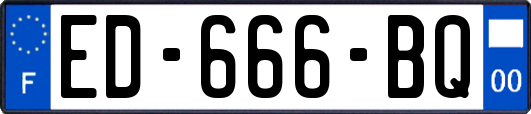 F
ED-666-BQ
00